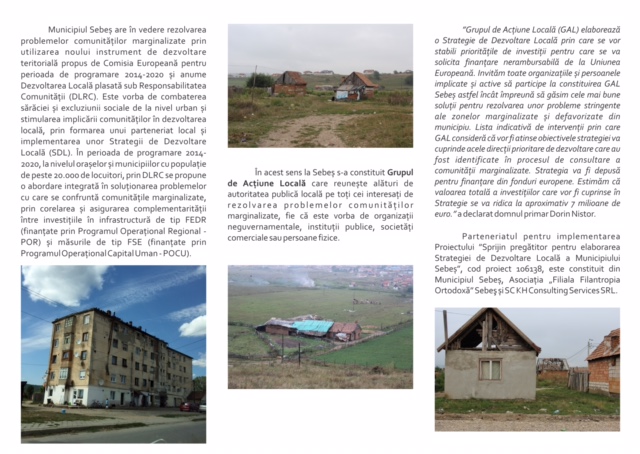 Municipiul Sebeș are în vedere rezolvarea problemelor comunităților marginalizate prin utilizarea noului instrument de dezvoltare teritorială propus de Comisia Europeană pentru perioada de programare 2014-2020 și anume Dezvoltarea Locală plasată sub Responsabilitatea Comunității (DLRC). Este vorba de combaterea sărăciei și excluziunii sociale de la nivel urban și stimularea implicării comunităților în dezvoltarea locală, prin formarea unui parteneriat local și implementarea unor Strategii de Dezvoltare Locală (SDL). În perioada de programare 2014-2020, la nivelul orașelor și municipiilor cu populație de peste 20.000 de locuitori, prin DLRC se propune o abordare integrată în soluționarea problemelor cu care se confruntă comunitățile marginalizate, prin corelarea și asigurarea complementarității între investițiile în infrastructură de tip FEDR (finanțate prin Programul Operațional Regional - POR) și măsurile de tip FSE (finanțate prin Programul Operațional Capital Uman - POCU).

În acest sens la Sebeș s-a constituit Grupul de Acțiune Locală care reunește alături de autoritatea publică locală pe toți cei interesați de rezolvarea problemelor comunităților marginalizate, fie că este vorba de organizații neguvernamentale, instituții publice, societăți comerciale sau persoane fizice.

"Grupul de Acțiune Locală (GAL) elaborează o Strategie de Dezvoltare Locală prin care se vor stabili prioritățile de investiții pentru care se va solicita finanțare nerambursabilă de la Uniunea Europeană. Invităm toate organizațiile și persoanele implicate și active să participe la constituirea GAL Sebeș astfel încât împreună să găsim cele mai bune soluții pentru rezolvarea unor probleme stringente ale zonelor marginalizate și defavorizate din municipiu. Lista indicativă de intervenții prin care GAL consideră că vor fi atinse obiectivele strategiei va cuprinde acele direcții prioritare de dezvoltare care au fost identificate în procesul de consultare a comunității marginalizate. Strategia va fi depusă pentru finanțare din fonduri europene. Estimăm că valoarea totală a investițiilor care vor fi cuprinse în Strategie se va ridica la aproximativ 7 milioane de euro." a declarat domnul primar Dorin Nistor.

Parteneriatul pentru implementarea Proiectului "Sprijin pregătitor pentru elaborarea Strategiei de Dezvoltare Locală a Municipiului Sebeș", cod proiect 106138, este constituit din Municipiul Sebeș, Asociația „Filiala Filantropia Ortodoxă" Sebeș și SC KH Consulting Services SRL.